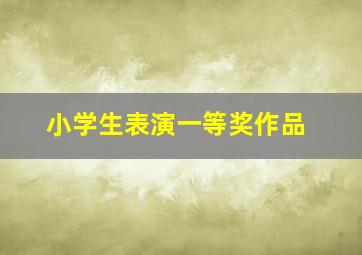 小学生表演一等奖作品